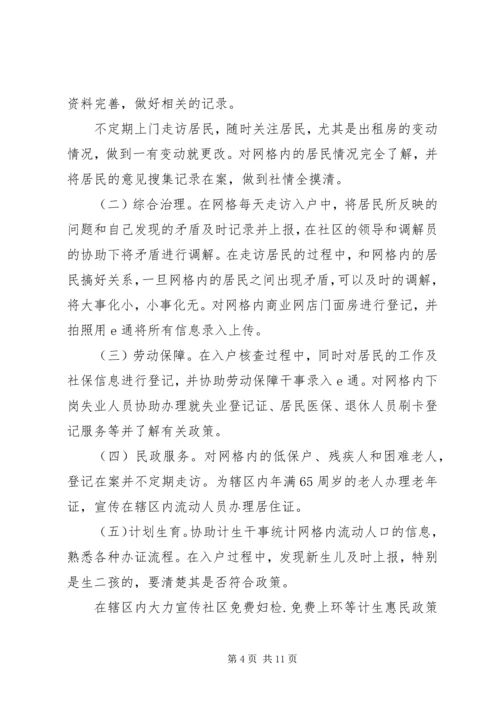 资料完善，做好相关的记录。

不定期上门走访居民，随时关注居民，尤其是出租房的变动情况，做到一有变动就更改。对网格内的居民情况完全了解，并将居民的意见搜集记录在案，做到社情全摸清。

（二）综合治理。在网格每天走访入户中，将居民所反映的问题和自己发现的矛盾及时记录并上报，在社区的领导和调解员的协助下将矛盾进行调解。在走访居民的过程中，和网格内的居民搞好关系，一旦网格内的居民之间出现矛盾，可以及时的调解，将大事化小，小事化无。对网格内商业网店门面房进行登记，并拍照用 e 通将所有信息录入上传。

（三）劳动保障。在入户核查过程中，同时对居民的工作及社保信息进行登记，并协助劳动保障干事录入 e 通。对网格内下岗失业人员协助办理就失业登记证、居民医保、退休人员刷卡登记服务等并了解有关政策。

（四）民政服务。对网格内的低保户、残疾人和困难老人，登记在案并不定期走访。为辖区内年满 65 周岁的老人办理老年证，宣传在辖区内流动人员办理居住证。

（五）计划生育。协助计生干事统计网格内流动人口的信息，熟悉各种办证流程。在入户过程中，发现新生儿及时上报，特别是生二孩的，要清楚其是否符合政策。

在辖区内大力宣传社区免费妇检.免费上环等计生惠民政策

第 4 页 共 11 页